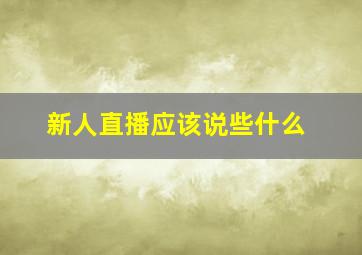 新人直播应该说些什么